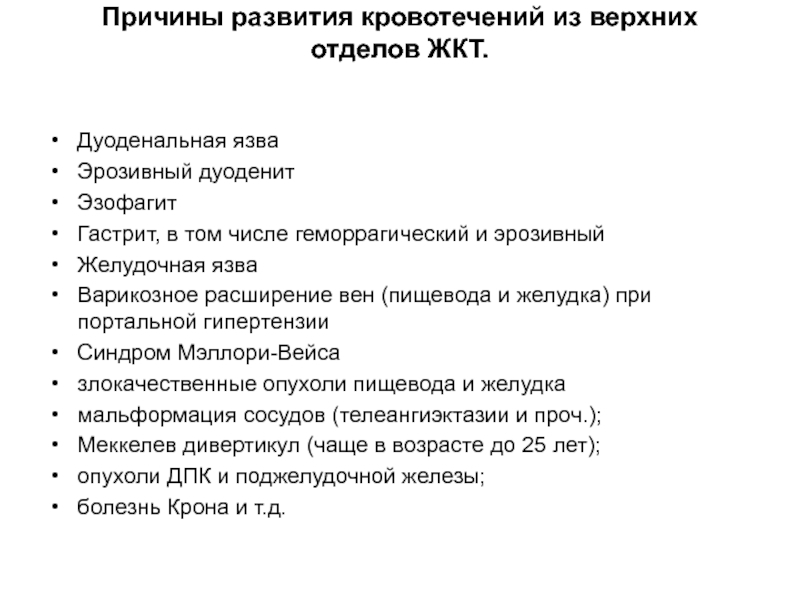 Причины развития кровотечений из верхних отделов ЖКТ.

• Дуоденальная язва
• Эрозивный дуоденит
• Эзофагит
• Гастрит, в том числе геморрагический и эрозивный
• Желудочная язва
• Варикозное расширение вен (пищевода и желудка) при портальной гипертензии
• Синдром Мэллори-Вейса
• злокачественные опухоли пищевода и желудка
• мальформация сосудов (телеангиэктазии и проч.);
• Меккелев дивертикул (чаще в возрасте до 25 лет);
• опухоли ДПК и поджелудочной железы;
• болезнь Крона и т.д.